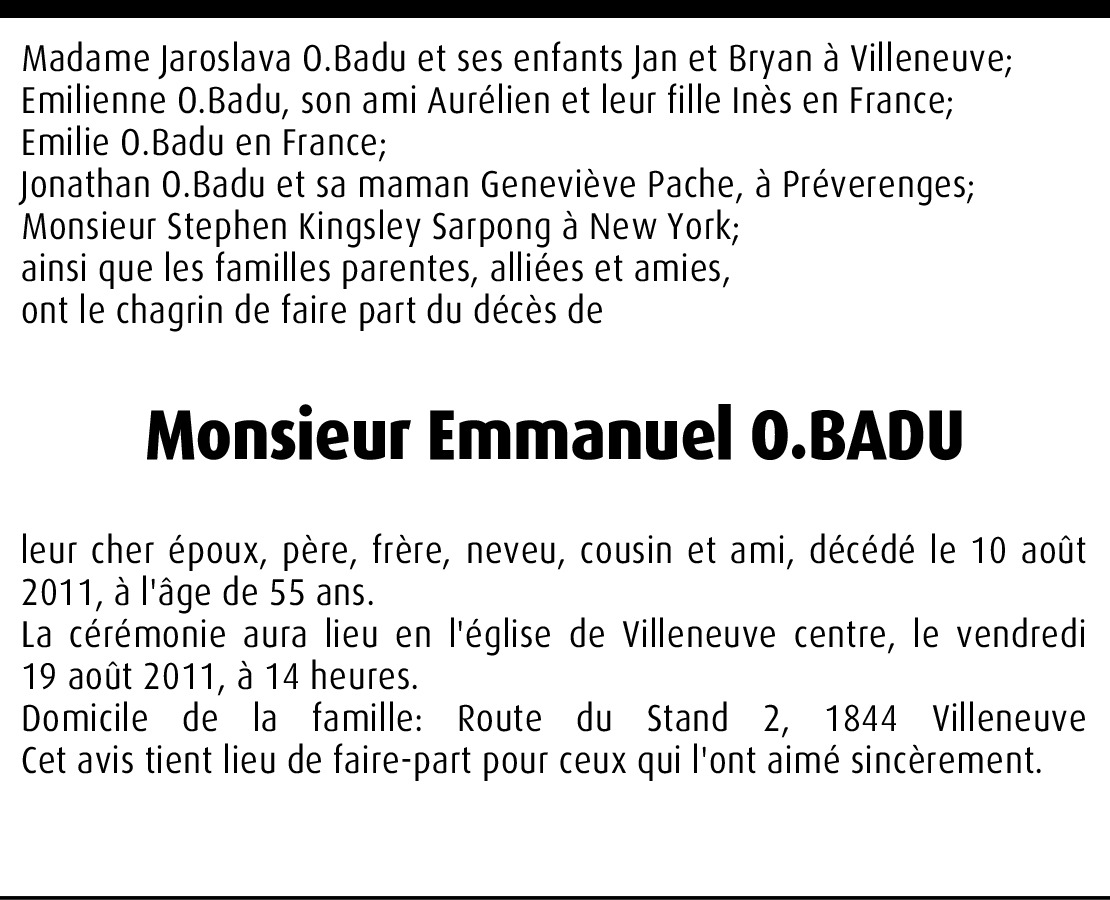 Madame Jaroslava O.Badu et ses enfants Jan et Bryan à Villeneuve;
Emilienne O.Badu, son ami Aurélien et leur fille Inès en France;
Emilie O.Badu en France;
Jonathan O.Badu et sa maman Geneviève Pache, à Préverenges;
Monsieur Stephen Kingsley Sarpong à New York;
ainsi que les familles parentes, alliées et amies,
ont le chagrin de faire part du décès de

Monsieur Emmanuel O.BADU

leur cher époux, père, frère, neveu, cousin et ami, décédé le 10 août 2011, à l'âge de 55 ans.
La cérémonie aura lieu en l'église de Villeneuve centre, le vendredi 19 août 2011, à 14 heures.
Domicile de la famille: Route du Stand 2, 1844 Villeneuve
Cet avis tient lieu de faire-part pour ceux qui l'ont aimé sincèrement.